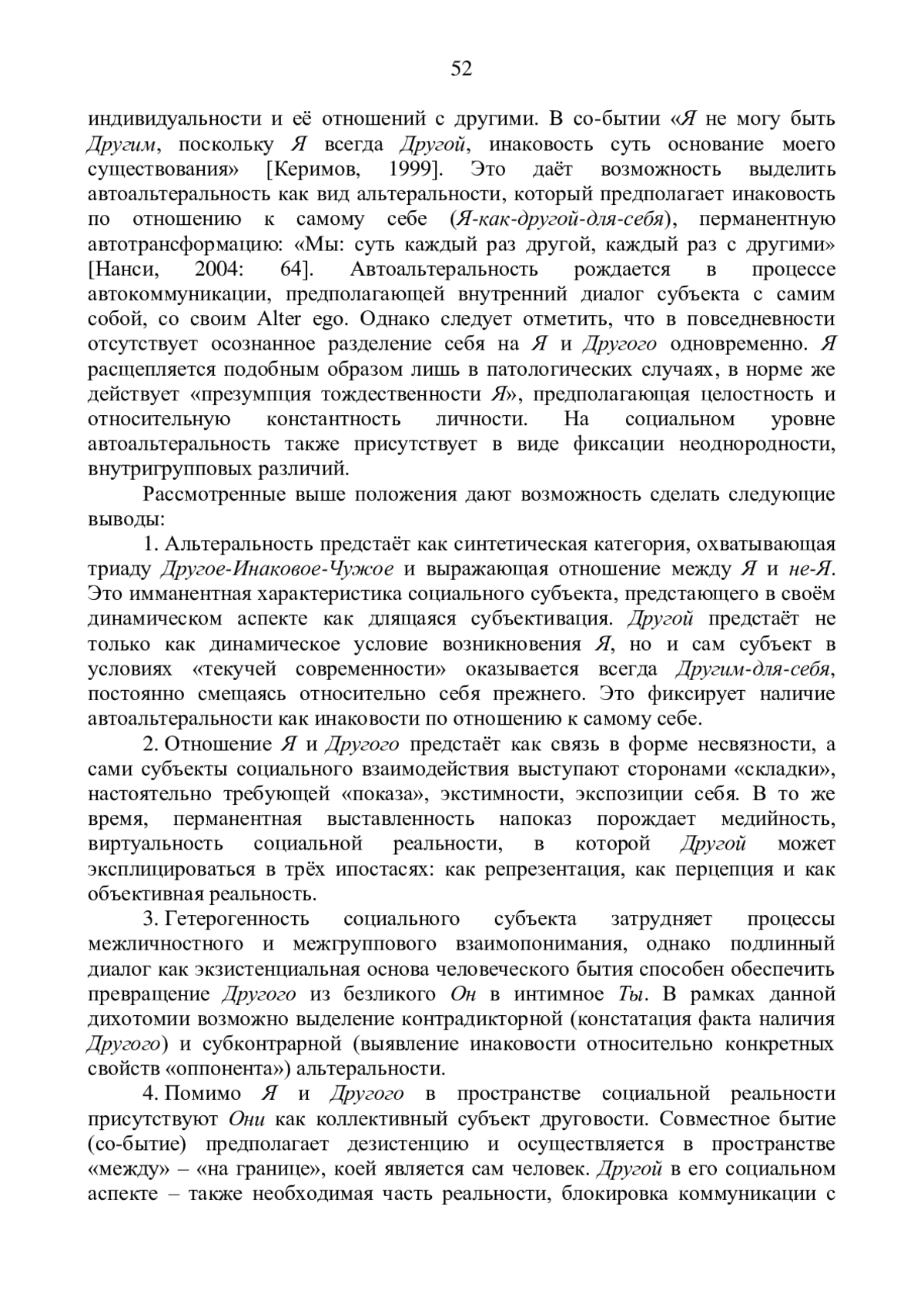 52

индивидуальности и её отношений с другими. В со-бытии «Я не могу быть Другим, поскольку Я всегда Другой, инаковость суть основание моего существования» [Керимов, 1999]. Это даёт возможность выделить автоальтеральность как вид альтеральности, который предполагает инаковость по отношению к самому себе (Я-как-другой-для-себя), перманентную автотрансформацию: «Мы: суть каждый раз другой, каждый раз с другими» [Нанси, 2004: 64]. Автоальтеральность рождается в процессе автокоммуникации, предполагающей внутренний диалог субъекта с самим собой, со своим Alter ego. Однако следует отметить, что в повседневности отсутствует осознанное разделение себя на Я и Другого одновременно. Я расщепляется подобным образом лишь в патологических случаях, в норме же действует «презумпция тождественности Я», предполагающая целостность и относительную константность личности. На социальном уровне автоальтеральность также присутствует в виде фиксации неоднородности, внутригрупповых различий.

Рассмотренные выше положения дают возможность сделать следующие выводы:

1. Альтеральность предстаёт как синтетическая категория, охватывающая триаду Другое-Инаковое-Чужое и выражающая отношение между Я и не-Я. Это имманентная характеристика социального субъекта, предстающего в своём динамическом аспекте как длящаяся субъективация. Другой предстаёт не только как динамическое условие возникновения Я, но и сам субъект в условиях «текучей современности» оказывается всегда Другим-для-себя, постоянно смещаясь относительно себя прежнего. Это фиксирует наличие автоальтеральности как инаковости по отношению к самому себе.

2. Отношение Я и Другого предстаёт как связь в форме несвязности, а сами субъекты социального взаимодействия выступают сторонами «складки», настоятельно требующей «показа», экстимности, экспозиции себя. В то же время, перманентная выставленность напоказ порождает медийность, виртуальность социальной реальности, в которой Другой может эксплицироваться в трёх ипостасях: как репрезентация, как перцепция и как объективная реальность.

3. Гетерогенность социального субъекта затрудняет процессы межличностного и межгруппового взаимопонимания, однако подлинный диалог как экзистенциальная основа человеческого бытия способен обеспечить превращение Другого из безликого Он в интимное Ты. В рамках данной дихотомии возможно выделение контрадикторной (констатация факта наличия Другого) и субконтрарной (выявление инаковости относительно конкретных свойств «оппонента») альтеральности.

4. Помимо Я и Другого в пространстве социальной реальности присутствуют Они как коллективный субъект друговости. Совместное бытие (со-бытие) предполагает дезистенцию и осуществляется в пространстве «между» – «на границе», коей является сам человек. Другой в его социальном аспекте – также необходимая часть реальности, блокировка коммуникации с